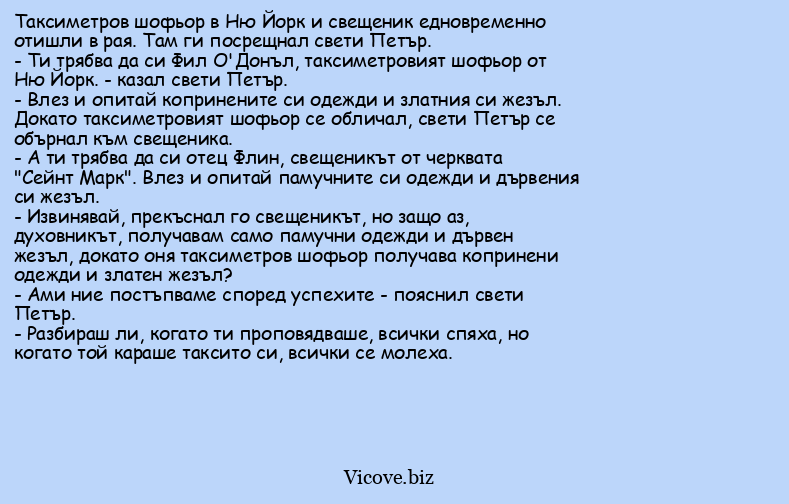 Таксиметров шофьор в Ню Йорк и свещеник едновременно отишли в рая. Там ги посрещнал свети Петър.
- Ти трябва да си Фил О'Донъл, таксиметровият шофьор от Ню Йорк. - казал свети Петър.
- Влез и опитай копринените си одежди и златния си жезъл.
Докато таксиметровият шофьор се обличал, свети Петър се обърнал към свещеника.
- А ти трябва да си отец Флин, свещеникът от черквата "Сейнт Марк". Влез и опитай памучните си одежди и дървения си жезъл.
- Извинявай, прекъснал го свещеникът, но защо аз, духовникът, получавам само памучни одежди и дървен жезъл, докато оня таксиметров шофьор получава копринени одежди и златен жезъл?
- Ами ние постъпваме според успехите - пояснил свети Петър.
- Разбираш ли, когато ти проповядваше, всички спяха, но когато той караше таксито си, всички се молеха.

Vicove.biz